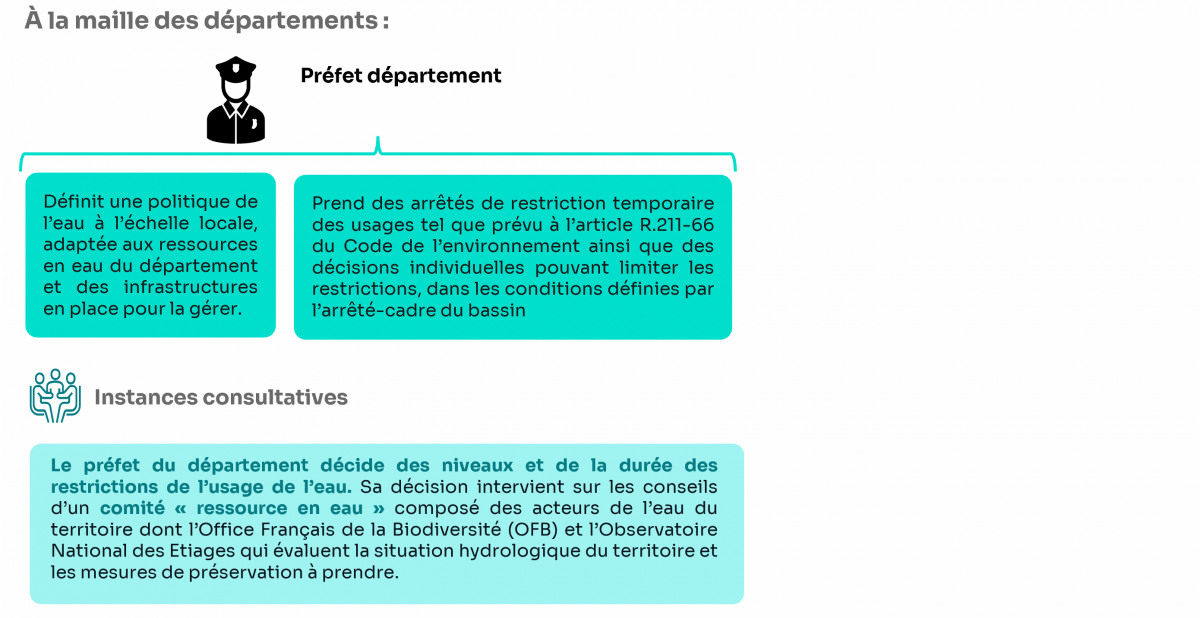 À la maille des départements :

Préfet département

Définit une politique de l'eau à l'échelle locale, adaptée aux ressources en eau du département et des infrastructures en place pour la gérer.

Prend des arrêtés de restriction temporaire des usages tel que prévu à l'article R.211-66 du Code de l'environnement ainsi que des décisions individuelles pouvant limiter les restrictions, dans les conditions définies par l'arrêté-cadre du bassin

Instances consultatives

Le préfet du département décide des niveaux et de la durée des restrictions de l'usage de l'eau. Sa décision intervient sur les conseils d'un comité « ressource en eau » composé des acteurs de l'eau du territoire dont l'Office Français de la Biodiversité (OFB) et l'Observatoire National des Etiages qui évaluent la situation hydrologique du territoire et les mesures de préservation à prendre.